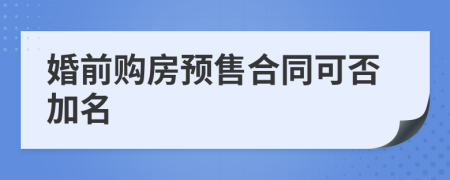 婚前购房预售合同可否加名